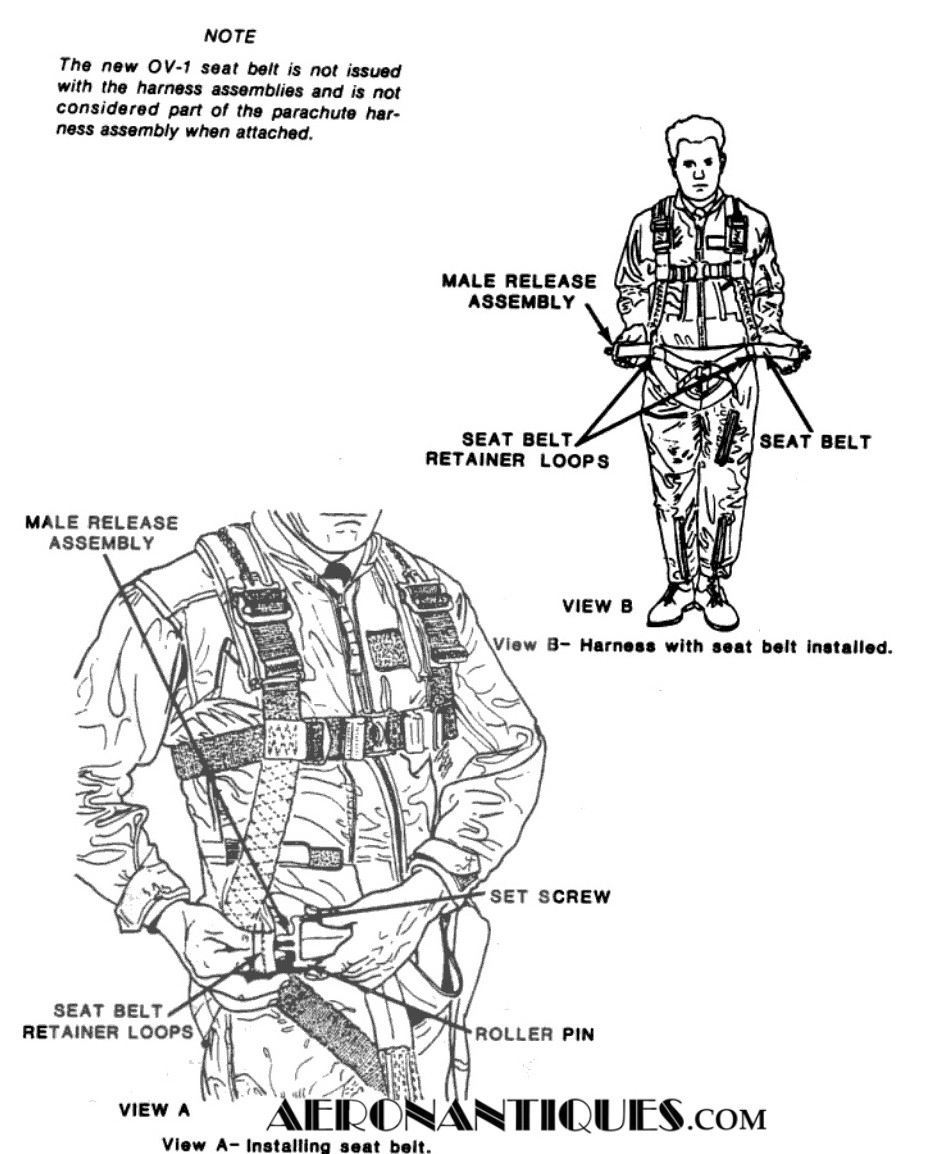 NOTE

The new OV-1 seat belt is not issued with the harness assemblies and is not considered part of the parachute harness assembly when attached.

MALE RELEASE ASSEMBLY

SEAT BELT RETAINER LOOPS

SEAT BELT

VIEW B

View B– Harness with seat belt installed.

MALE RELEASE ASSEMBLY

SET SCREW

SEAT BELT RETAINER LOOPS

ROLLER PIN

VIEW A

AERONANTIQUES.COM

View A– Installing seat belt.